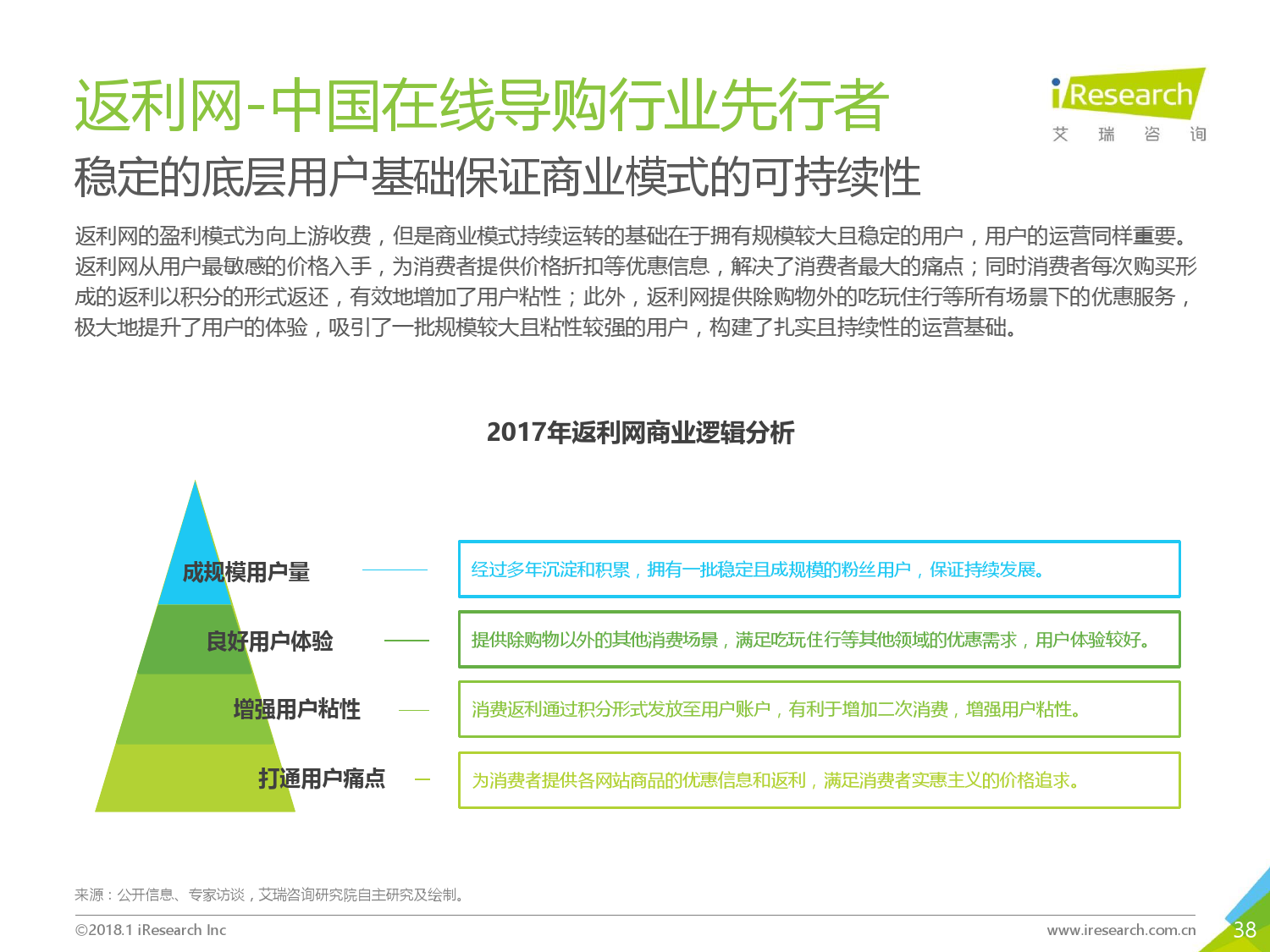 返利网-中国在线导购行业先行者

iResearch
艾 瑞 咨 询

稳定的底层用户基础保证商业模式的可持续性

返利网的盈利模式为向上游收费，但是商业模式持续运转的基础在于拥有规模较大且稳定的用户，用户的运营同样重要。返利网从用户最敏感的价格入手，为消费者提供价格折扣等优惠信息，解决了消费者最大的痛点；同时消费者每次购买形成的返利以积分的形式返还，有效地增加了用户粘性；此外，返利网提供除购物外的吃玩住行等所有场景下的优惠服务，极大地提升了用户的体验，吸引了一批规模较大且粘性较强的用户，构建了扎实且持续性的运营基础。

2017年返利网商业逻辑分析

成规模用户量
经过多年沉淀和积累，拥有一批稳定且成规模的粉丝用户，保证持续发展。

良好用户体验
提供除购物以外的其他消费场景，满足吃玩住行等其他领域的优惠需求，用户体验较好。

增强用户粘性
消费返利通过积分形式发放至用户账户，有利于增加二次消费，增强用户粘性。

打通用户痛点
为消费者提供各网站商品的优惠信息和返利，满足消费者实惠主义的价格追求。

来源：公开信息、专家访谈，艾瑞咨询研究院自主研究及绘制。

©2018.1 iResearch Inc

www.iresearch.com.cn

38